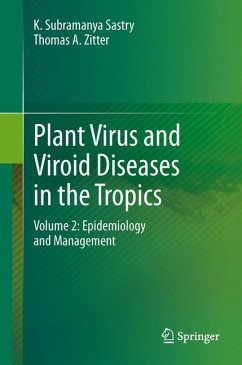 K. Subramanya Sastry
Thomas A. Zitter

Plant Virus and Viroid Diseases in the Tropics

Volume 2: Epidemiology and Management

Springer